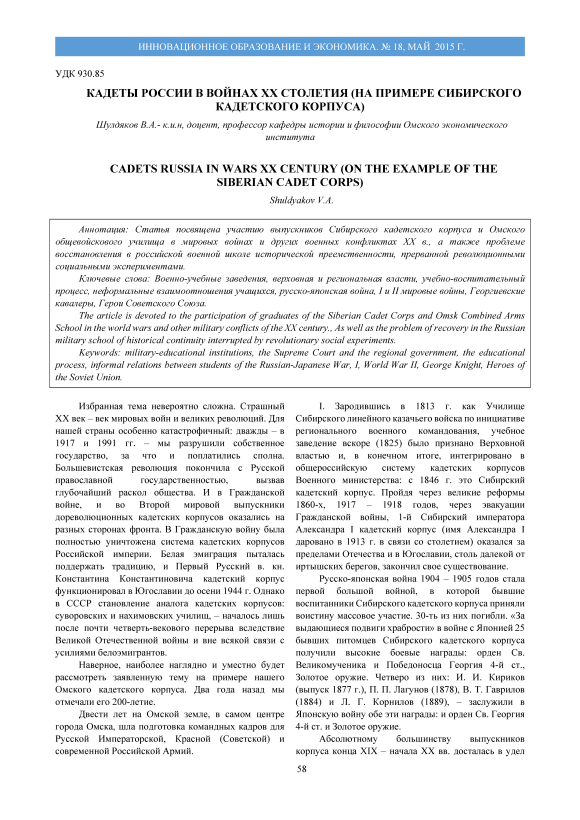 ИННОВАЦИОННОЕ ОБРАЗОВАНИЕ И ЭКОНОМИКА. № 18, МАЙ 2015 Г.

УДК 930.85

КАДЕТЫ РОССИИ В ВОЙНАХ XX СТОЛЕТИЯ (НА ПРИМЕРЕ СИБИРСКОГО КАДЕТСКОГО КОРПУСА)

Шулдяков В.А.- к.и.н, доцент, профессор кафедры истории и философии Омского экономического института

CADETS RUSSIA IN WARS XX CENTURY (ON THE EXAMPLE OF THE SIBERIAN CADET CORPS)

Shuldyakov V.A.

Аннотация: Статья посвящена участию выпускников Сибирского кадетского корпуса и Омского общевойскового училища в мировых войнах и других военных конфликтах XX в., а также проблеме восстановления в российской военной школе исторической преемственности, прерванной революционными социальными экспериментами.

Ключевые слова: Военно-учебные заведения, верховная и региональная власти, учебно-воспитательный процесс, неформальные взаимоотношения учащихся, русско-японская война, I и II мировые войны, Георгиевские кавалеры, Герои Советского Союза.

The article is devoted to the participation of graduates of the Siberian Cadet Corps and Omsk Combined Arms School in the world wars and other military conflicts of the XX century., As well as the problem of recovery in the Russian military school of historical continuity interrupted by revolutionary social experiments.

Keywords: military-educational institutions, the Supreme Court and the regional government, the educational process, informal relations between students of the Russian-Japanese War, I, World War II, George Knight, Heroes of the Soviet Union.

Избранная тема невероятно сложна. Страшный XX век – век мировых войн и великих революций. Для нашей страны особенно катастрофичный: дважды – в 1917 и 1991 гг. – мы разрушили собственное государство, за что и поплатились сполна. Большевистская революция покончила с Русской православной государственностью, вызвав глубочайший раскол общества. И в Гражданской войне, и во Второй мировой выпускники дореволюционных кадетских корпусов оказались на разных сторонах фронта. В Гражданскую войну была полностью уничтожена система кадетских корпусов Российской империи. Белая эмиграция пыталась поддержать традицию, и Первый Русский в. кн. Константина Константиновича кадетский корпус функционировал в Югославии до осени 1944 г. Однако в СССР становление аналога кадетских корпусов: суворовских и нахимовских училищ, – началось лишь после почти четверть-векового перерыва вследствие Великой Отечественной войны и вне всякой связи с усилиями белоэмигрантов.

Наверное, наиболее наглядно и уместно будет рассмотреть заявленную тему на примере нашего Омского кадетского корпуса. Два года назад мы отмечали его 200-летие.

Двести лет на Омской земле, в самом центре города Омска, шла подготовка командных кадров для Русской Императорской, Красной (Советской) и современной Российской Армий.

I. Зародившись в 1813 г. как Училище Сибирского линейного казачьего войска по инициативе регионального военного командования, учебное заведение вскоре (1825) было признано Верховной властью и, в конечном итоге, интегрировано в общероссийскую систему кадетских корпусов Военного министерства: с 1846 г. это Сибирский кадетский корпус. Пройдя через великие реформы 1860-х, 1917 – 1918 годов, через эвакуации Гражданской войны, 1-й Сибирский императора Александра I кадетский корпус (имя Александра I даровано в 1913 г. в связи со столетием) оказался за пределами Отечества и в Югославии, столь далекой от иртышских берегов, закончил свое существование.

Русско-японская война 1904 – 1905 годов стала первой большой войной, в которой бывшие воспитанники Сибирского кадетского корпуса приняли воистину массовое участие. 30-ть из них погибли. «За выдающиеся подвиги храбрости» в войне с Японией 25 бывших питомцев Сибирского кадетского корпуса получили высокие боевые награды: орден Св. Великомученика и Победоносца Георгия 4-й ст., Золотое оружие. Четверо из них: И. И. Кириков (выпуск 1877 г.), П. П. Лагунов (1878), В. Т. Гаврилов (1884) и Л. Г. Корнилов (1889), – заслужили в Японскую войну обе эти награды: и орден Св. Георгия 4-й ст. и Золотое оружие.

Абсолютному большинству выпускников корпуса конца XIX – начала XX вв. досталась в удел

58